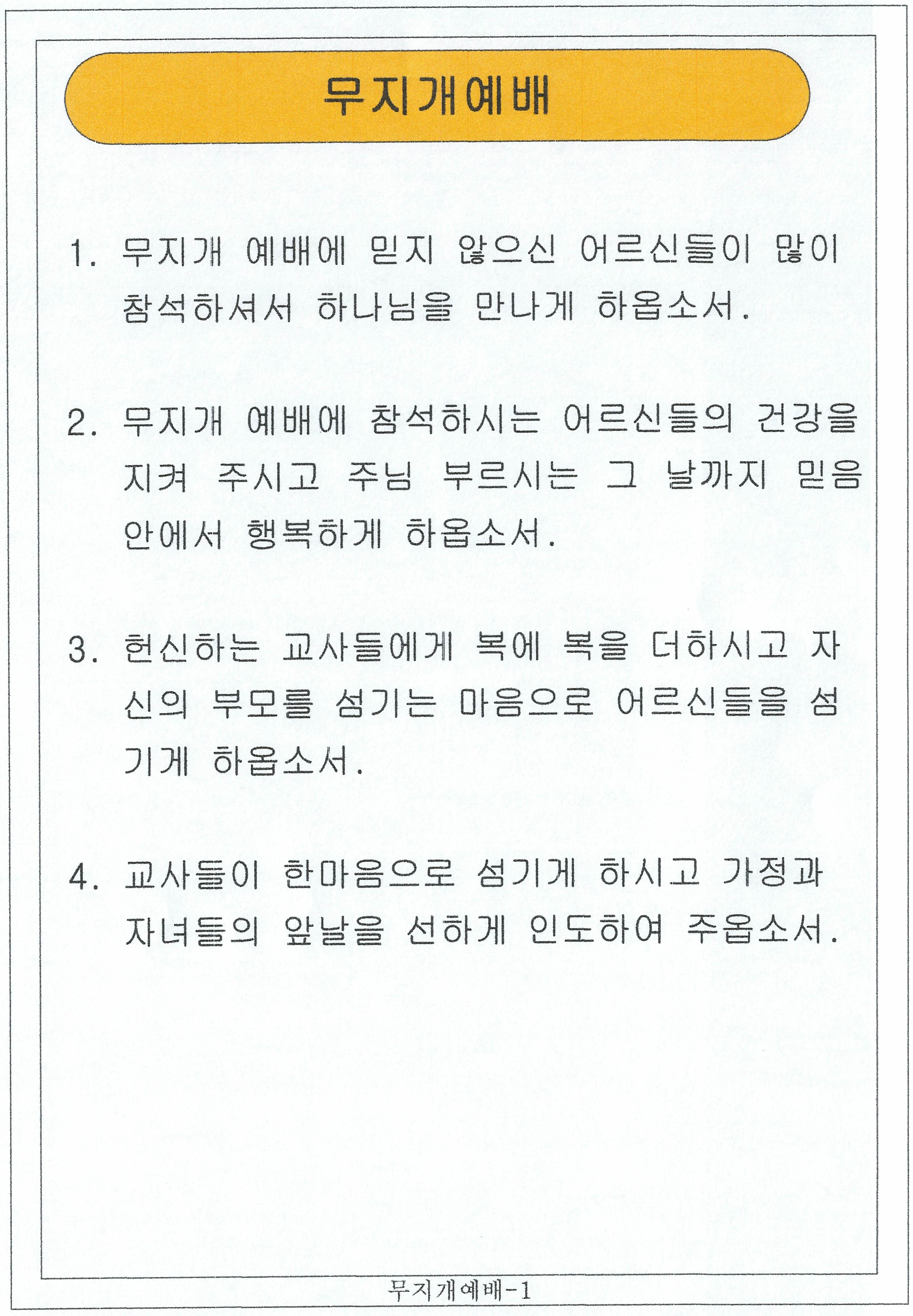 무지개예배

1. 무지개 예배에 믿지 않으신 어르신들이 많이 참석하셔서 하나님을 만나게 하옵소서.

2. 무지개 예배에 참석하시는 어르신들의 건강을 지켜 주시고 주님 부르시는 그 날까지 믿음 안에서 행복하게 하옵소서.

3. 헌신하는 교사들에게 복에 복을 더하시고 자신의 부모를 섬기는 마음으로 어르신들을 섬기게 하옵소서.

4. 교사들이 한마음으로 섬기게 하시고 가정과 자녀들의 앞날을 선하게 인도하여 주옵소서.

무지개예배-1